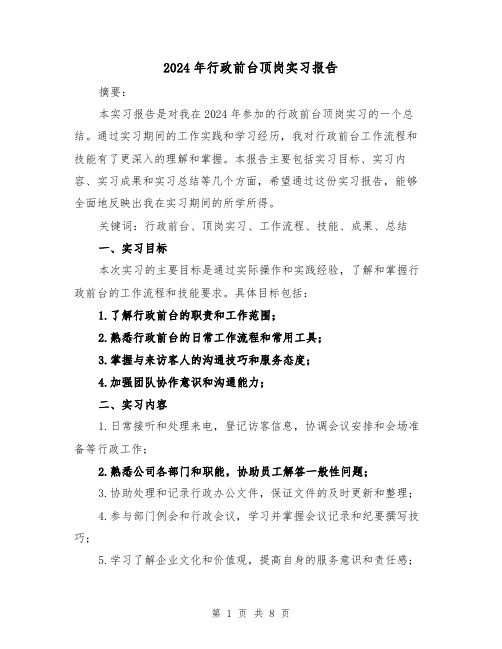 2024年行政前台顶岗实习报告

摘要：

本实习报告是对我在2024年参加的行政前台顶岗实习的一个总结。通过实习期间的工作实践和学习经历，我对行政前台工作流程和技能有了更深入的理解和掌握。本报告主要包括实习目标、实习内容、实习成果和实习总结等几个方面，希望通过这份实习报告，能够全面地反映出我在实习期间的所学所得。

关键词：行政前台、顶岗实习、工作流程、技能、成果、总结

一、实习目标

本次实习的主要目标是通过实际操作和实践经验，了解和掌握行政前台的工作流程和技能要求。具体目标包括：

1.了解行政前台的职责和工作范围；

2.熟悉行政前台的日常工作流程和常用工具；

3.掌握与来访客人的沟通技巧和服务态度；

4.加强团队协作意识和沟通能力；

二、实习内容

1.日常接听和处理来电，登记访客信息，协调会议安排和会场准备等行政工作；

2.熟悉公司各部门和职能，协助员工解答一般性问题；

3.协助处理和记录行政办公文件，保证文件的及时更新和整理；

4.参与部门例会和行政会议，学习并掌握会议记录和纪要撰写技巧；

5.学习了解企业文化和价值观，提高自身的服务意识和责任感；

第 1 页 共 8 页